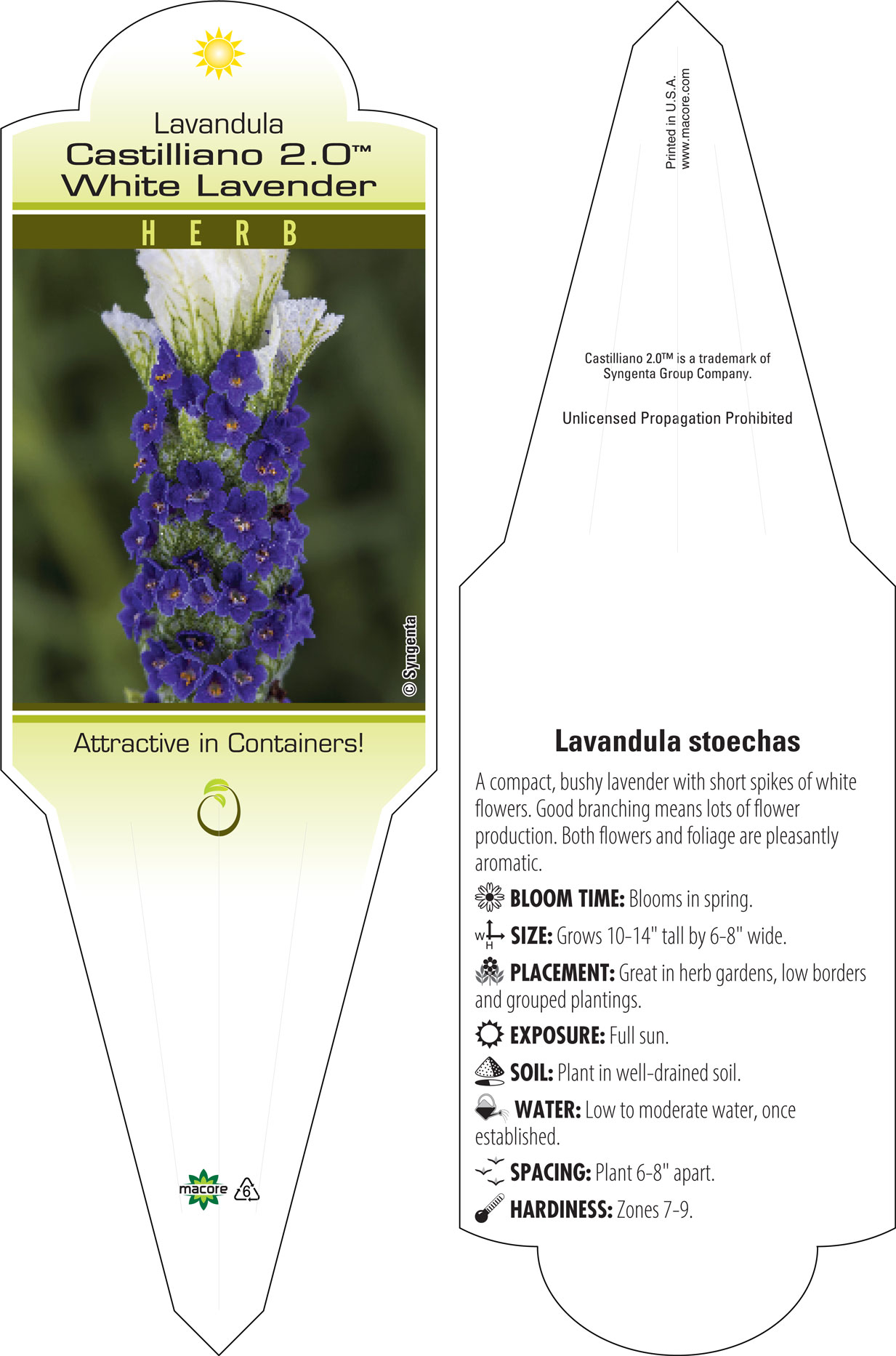 Lavandula
Castilliano 2.0™
White Lavender

HERB

© Syngenta

Attractive in Containers!

macore

6

Printed in U.S.A.
www.macore.com

Castilliano 2.0™ is a trademark of Syngenta Group Company.

Unlicensed Propagation Prohibited

Lavandula stoechas

A compact, bushy lavender with short spikes of white flowers. Good branching means lots of flower production. Both flowers and foliage are pleasantly aromatic.

BLOOM TIME: Blooms in spring.

W H SIZE: Grows 10-14" tall by 6-8" wide.

PLACEMENT: Great in herb gardens, low borders and grouped plantings.

EXPOSURE: Full sun.

SOIL: Plant in well-drained soil.

WATER: Low to moderate water, once established.

SPACING: Plant 6-8" apart.

HARDINESS: Zones 7-9.